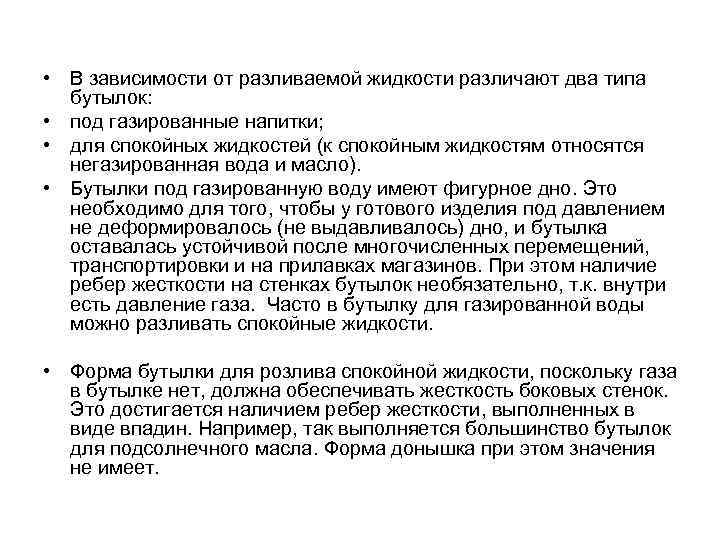 • В зависимости от разливаемой жидкости различают два типа бутылок:
• под газированные напитки;
• для спокойных жидкостей (к спокойным жидкостям относятся негазированная вода и масло).
• Бутылки под газированную воду имеют фигурное дно. Это необходимо для того, чтобы у готового изделия под давлением не деформировалось (не выдавливалось) дно, и бутылка оставалась устойчивой после многочисленных перемещений, транспортировки и на прилавках магазинов. При этом наличие ребер жесткости на стенках бутылок необязательно, т.к. внутри есть давление газа. Часто в бутылку для газированной воды можно разливать спокойные жидкости.

• Форма бутылки для розлива спокойной жидкости, поскольку газа в бутылке нет, должна обеспечивать жесткость боковых стенок. Это достигается наличием ребер жесткости, выполненных в виде впадин. Например, так выполняется большинство бутылок для подсолнечного масла. Форма донышка при этом значения не имеет.